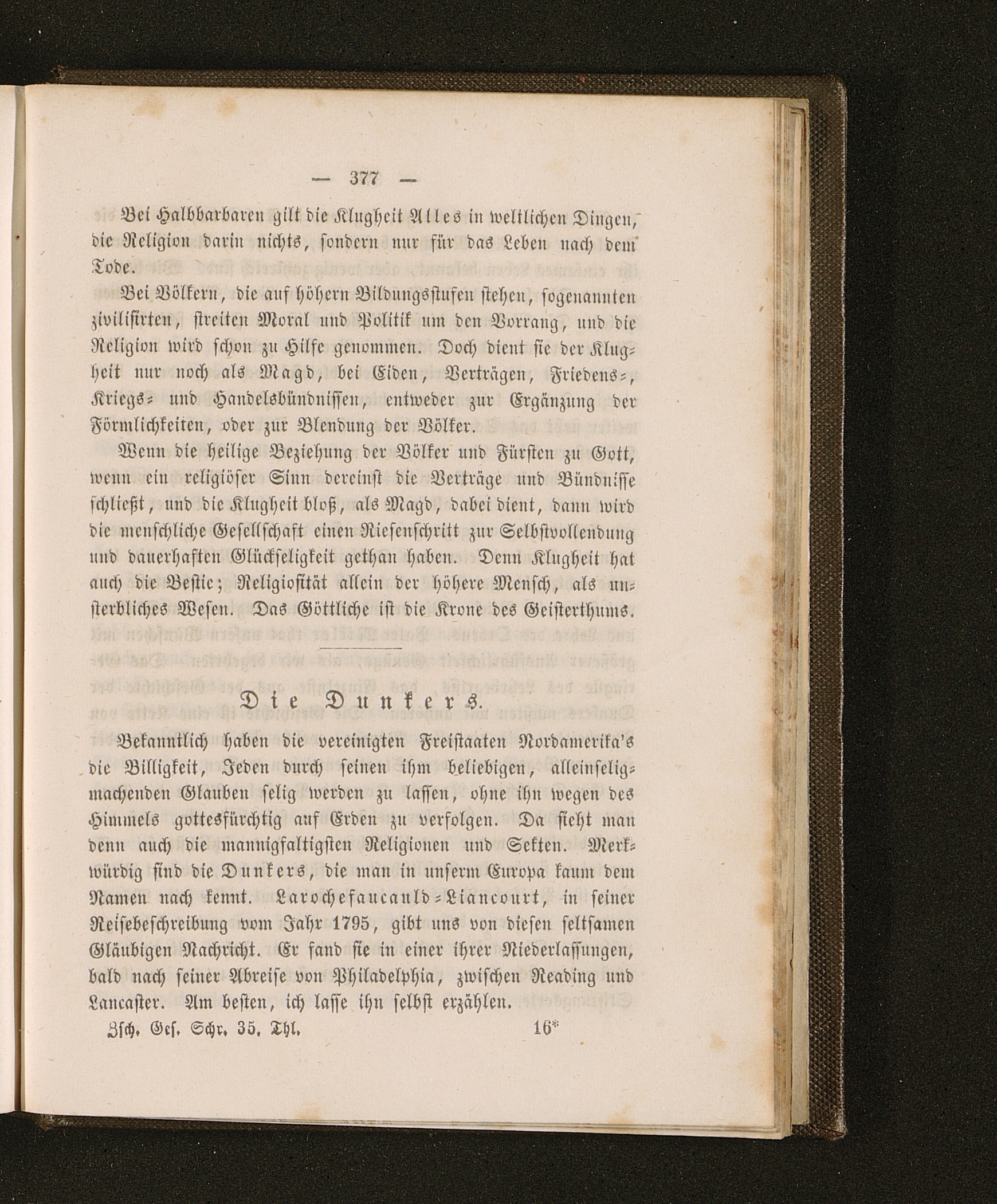 — 377 —

Bei Halbbarbaren gilt die Klugheit Alles in weltlichen Dingen, die Religion darin nichts, sondern nur für das Leben nach dem Tode.

Bei Völkern, die auf höhern Bildungsstufen stehen, sogenannten zivilisirten, streiten Moral und Politik um den Vorrang, und die Religion wird schon zu Hilfe genommen. Doch dient sie der Klugheit nur noch als Magd, bei Eiden, Verträgen, Friedens-, Kriegs- und Handelsbündnissen, entweder zur Ergänzung der Förmlichkeiten, oder zur Blendung der Völker.

Wenn die heilige Beziehung der Völker und Fürsten zu Gott, wenn ein religiöser Sinn dereinst die Verträge und Bündnisse schließt, und die Klugheit bloß, als Magd, dabei dient, dann wird die menschliche Gesellschaft einen Riesenschritt zur Selbstvollendung und dauerhaften Glückseligkeit gethan haben. Denn Klugheit hat auch die Bestie; Religiosität allein der höhere Mensch, als unsterbliches Wesen. Das Göttliche ist die Krone des Geisterthums.

Die Dunkers.

Bekanntlich haben die vereinigten Freistaaten Nordamerika's die Billigkeit, Jeden durch seinen ihm beliebigen, alleinseligmachenden Glauben selig werden zu lassen, ohne ihn wegen des Himmels gottesfürchtig auf Erden zu verfolgen. Da sieht man denn auch die mannigfaltigsten Religionen und Sekten. Merkwürdig sind die Dunkers, die man in unserm Europa kaum dem Namen nach kennt. Larochefaucauld-Liancourt, in seiner Reisebeschreibung vom Jahr 1795, gibt uns von diesen seltsamen Gläubigen Nachricht. Er fand sie in einer ihrer Niederlassungen, bald nach seiner Abreise von Philadelphia, zwischen Reading und Lancaster. Am besten, ich lasse ihn selbst erzählen.

Zsch. Ges. Schr. 35. Thl. 16*